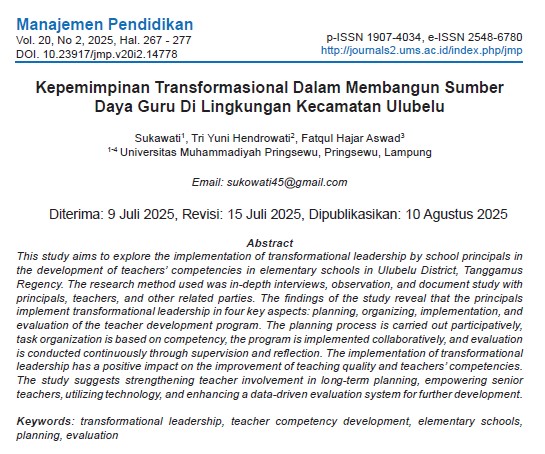 Manajemen Pendidikan
Vol. 20, No 2, 2025, Hal. 267 - 277
DOI. 10.23917/jmp.v20i2.14778

p-ISSN 1907-4034, e-ISSN 2548-6780
http://journals2.ums.ac.id/index.php/jmp

Kepemimpinan Transformasional Dalam Membangun Sumber Daya Guru Di Lingkungan Kecamatan Ulubelu

Sukawati$^1$, Tri Yuni Hendrowati$^2$, Fatqul Hajar Aswad$^3$
$^{1-4}$ Universitas Muhammadiyah Pringsewu, Pringsewu, Lampung

Email: sukowati45@gmail.com

Diterima: 9 Juli 2025, Revisi: 15 Juli 2025, Dipublikasikan: 10 Agustus 2025

Abstract
This study aims to explore the implementation of transformational leadership by school principals in the development of teachers' competencies in elementary schools in Ulubelu District, Tanggamus Regency. The research method used was in-depth interviews, observation, and document study with principals, teachers, and other related parties. The findings of the study reveal that the principals implement transformational leadership in four key aspects: planning, organizing, implementation, and evaluation of the teacher development program. The planning process is carried out participatively, task organization is based on competency, the program is implemented collaboratively, and evaluation is conducted continuously through supervision and reflection. The implementation of transformational leadership has a positive impact on the improvement of teaching quality and teachers' competencies. The study suggests strengthening teacher involvement in long-term planning, empowering senior teachers, utilizing technology, and enhancing a data-driven evaluation system for further development.

Keywords: transformational leadership, teacher competency development, elementary schools, planning, evaluation